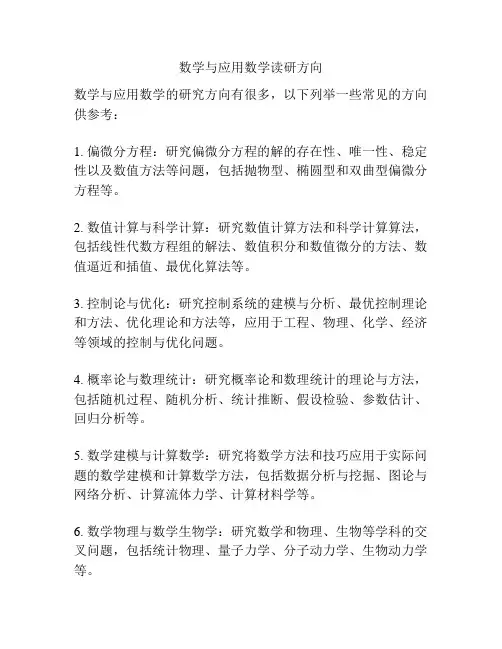 数学与应用数学读研方向

数学与应用数学的研究方向有很多，以下列举一些常见的方向供参考：

1. 偏微分方程：研究偏微分方程的解的存在性、唯一性、稳定性以及数值方法等问题，包括抛物型、椭圆型和双曲型偏微分方程等。

2. 数值计算与科学计算：研究数值计算方法和科学计算算法，包括线性代数方程组的解法、数值积分和数值微分的方法、数值逼近和插值、最优化算法等。

3. 控制论与优化：研究控制系统的建模与分析、最优控制理论和方法、优化理论和方法等，应用于工程、物理、化学、经济等领域的控制与优化问题。

4. 概率论与数理统计：研究概率论和数理统计的理论与方法，包括随机过程、随机分析、统计推断、假设检验、参数估计、回归分析等。

5. 数学建模与计算数学：研究将数学方法和技巧应用于实际问题的数学建模和计算数学方法，包括数据分析与挖掘、图论与网络分析、计算流体力学、计算材料学等。

6. 数学物理与数学生物学：研究数学和物理、生物等学科的交叉问题，包括统计物理、量子力学、分子动力学、生物动力学等。